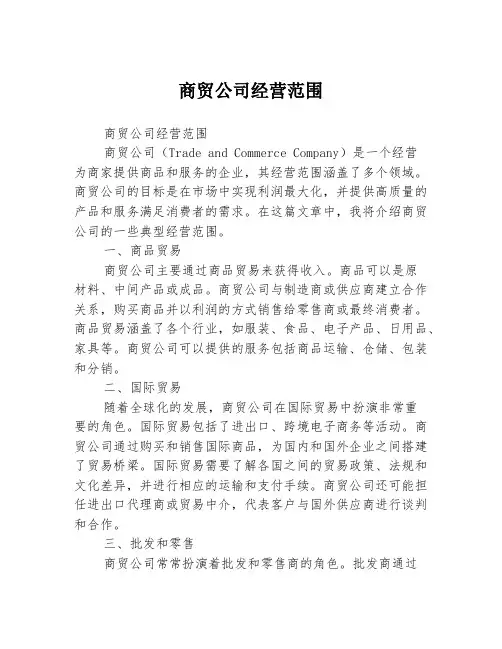 商贸公司经营范围

商贸公司经营范围

商贸公司（Trade and Commerce Company）是一个经营为商家提供商品和服务的企业，其经营范围涵盖了多个领域。商贸公司的目标是在市场中实现利润最大化，并提供高质量的产品和服务满足消费者的需求。在这篇文章中，我将介绍商贸公司的一些典型经营范围。

一、商品贸易

商贸公司主要通过商品贸易来获得收入。商品可以是原材料、中间产品或成品。商贸公司与制造商或供应商建立合作关系，购买商品并以利润的方式销售给零售商或最终消费者。商品贸易涵盖了各个行业，如服装、食品、电子产品、日用品、家具等。商贸公司可以提供的服务包括商品运输、仓储、包装和分销。

二、国际贸易

随着全球化的发展，商贸公司在国际贸易中扮演非常重要的角色。国际贸易包括了进出口、跨境电子商务等活动。商贸公司通过购买和销售国际商品，为国内和国外企业之间搭建了贸易桥梁。国际贸易需要了解各国之间的贸易政策、法规和文化差异，并进行相应的运输和支付手续。商贸公司还可能担任进出口代理商或贸易中介，代表客户与国外供应商进行谈判和合作。

三、批发和零售

商贸公司常常扮演着批发和零售商的角色。批发商通过